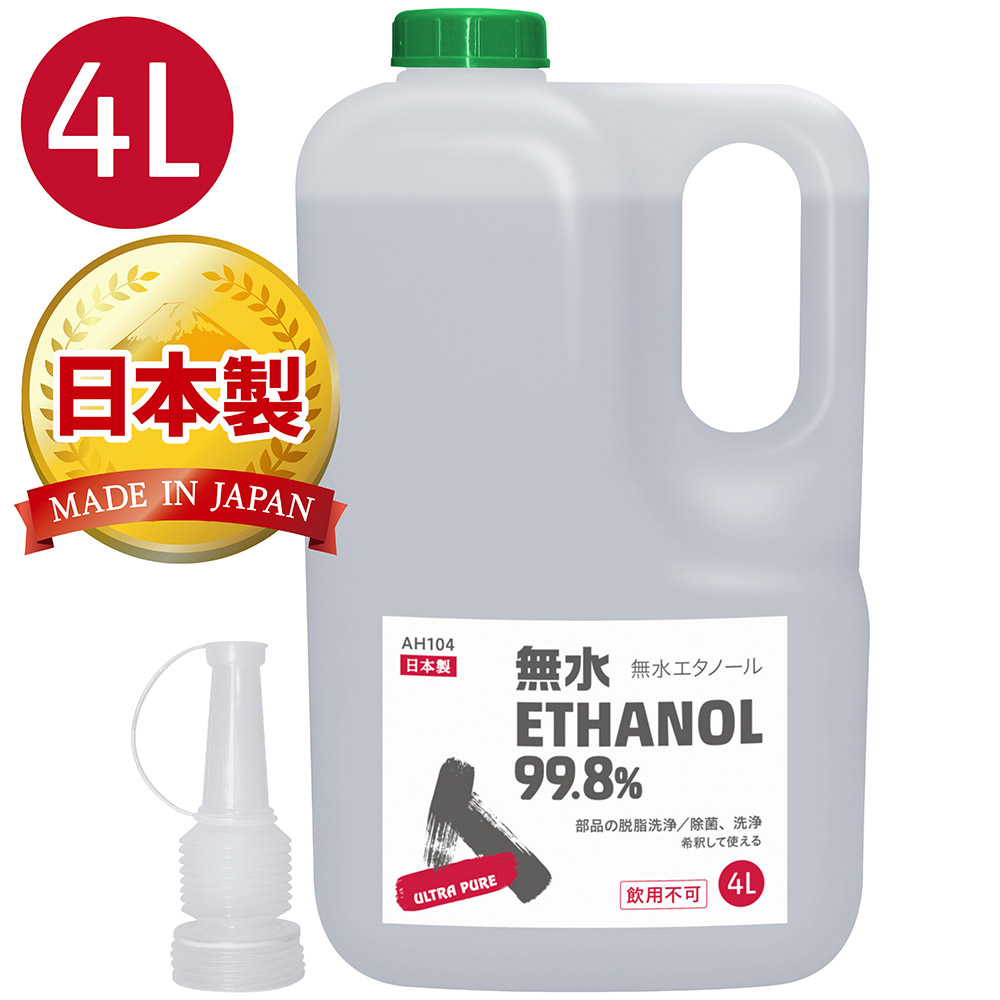 4L

日本製
MADE IN JAPAN

AH104
日本製
無水 無水エタノール
ETHANOL
99.8%
部品の脱脂洗浄／除菌、洗浄
希釈して使える
ULTRA PURE
飲用不可
4L